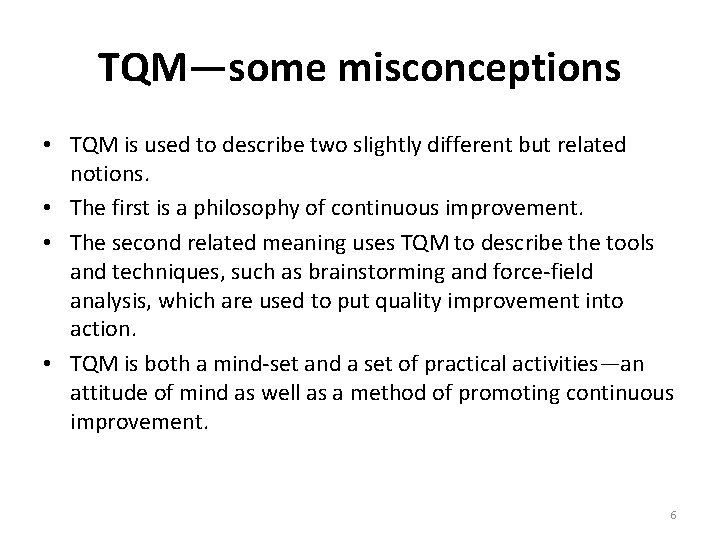 TQM—some misconceptions

• TQM is used to describe two slightly different but related notions.
• The first is a philosophy of continuous improvement.
• The second related meaning uses TQM to describe the tools and techniques, such as brainstorming and force-field analysis, which are used to put quality improvement into action.
• TQM is both a mind-set and a set of practical activities—an attitude of mind as well as a method of promoting continuous improvement.

6